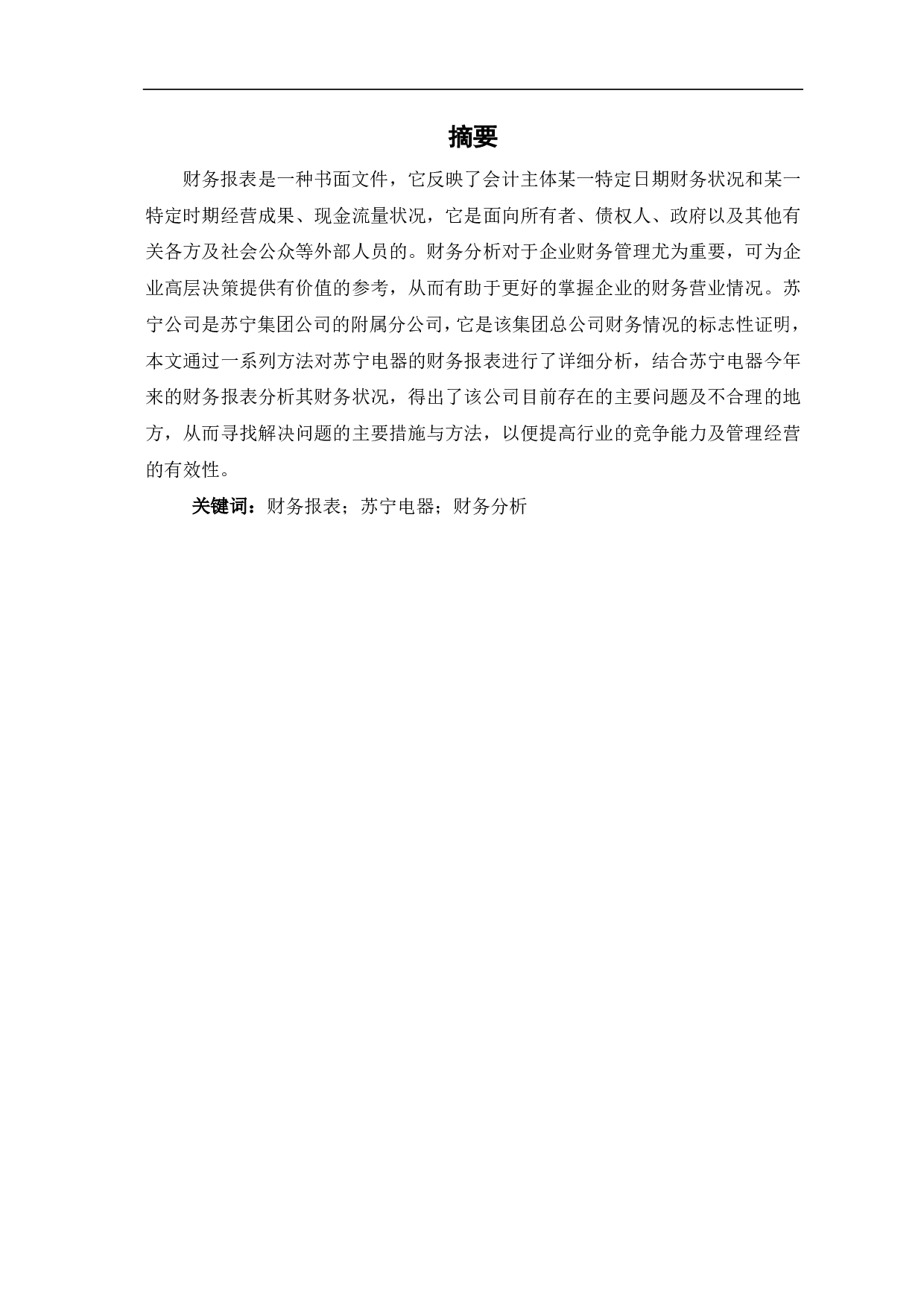 摘要

财务报表是一种书面文件，它反映了会计主体某一特定日期财务状况和某一特定时期经营成果、现金流量状况，它是面向所有者、债权人、政府以及其他有关各方及社会公众等外部人员的。财务分析对于企业财务管理尤为重要，可为企业高层决策提供有价值的参考，从而有助于更好的掌握企业的财务营业情况。苏宁公司是苏宁集团公司的附属分公司，它是该集团总公司财务情况的标志性证明，本文通过一系列方法对苏宁电器的财务报表进行了详细分析，结合苏宁电器今年来的财务报表分析其财务状况，得出了该公司目前存在的主要问题及不合理的地方，从而寻找解决问题的主要措施与方法，以便提高行业的竞争能力及管理经营的有效性。

关键词：财务报表；苏宁电器；财务分析